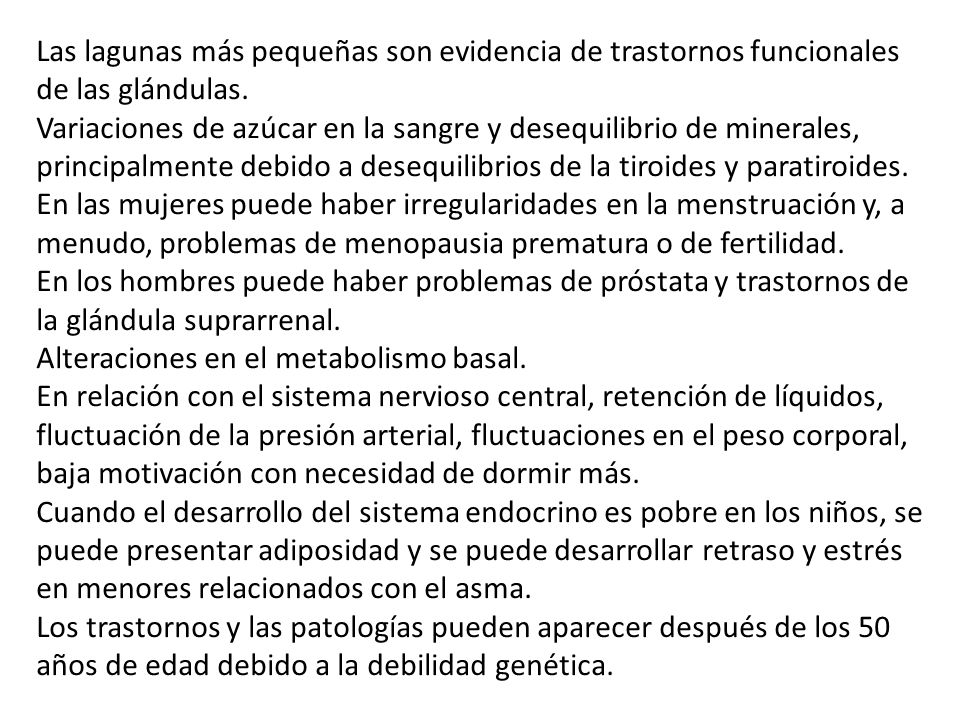 Las lagunas más pequeñas son evidencia de trastornos funcionales de las glándulas.
Variaciones de azúcar en la sangre y desequilibrio de minerales, principalmente debido a desequilibrios de la tiroides y paratiroides.
En las mujeres puede haber irregularidades en la menstruación y, a menudo, problemas de menopausia prematura o de fertilidad.
En los hombres puede haber problemas de próstata y trastornos de la glándula suprarrenal.
Alteraciones en el metabolismo basal.
En relación con el sistema nervioso central, retención de líquidos, fluctuación de la presión arterial, fluctuaciones en el peso corporal, baja motivación con necesidad de dormir más.
Cuando el desarrollo del sistema endocrino es pobre en los niños, se puede presentar adiposidad y se puede desarrollar retraso y estrés en menores relacionados con el asma.
Los trastornos y las patologías pueden aparecer después de los 50 años de edad debido a la debilidad genética.